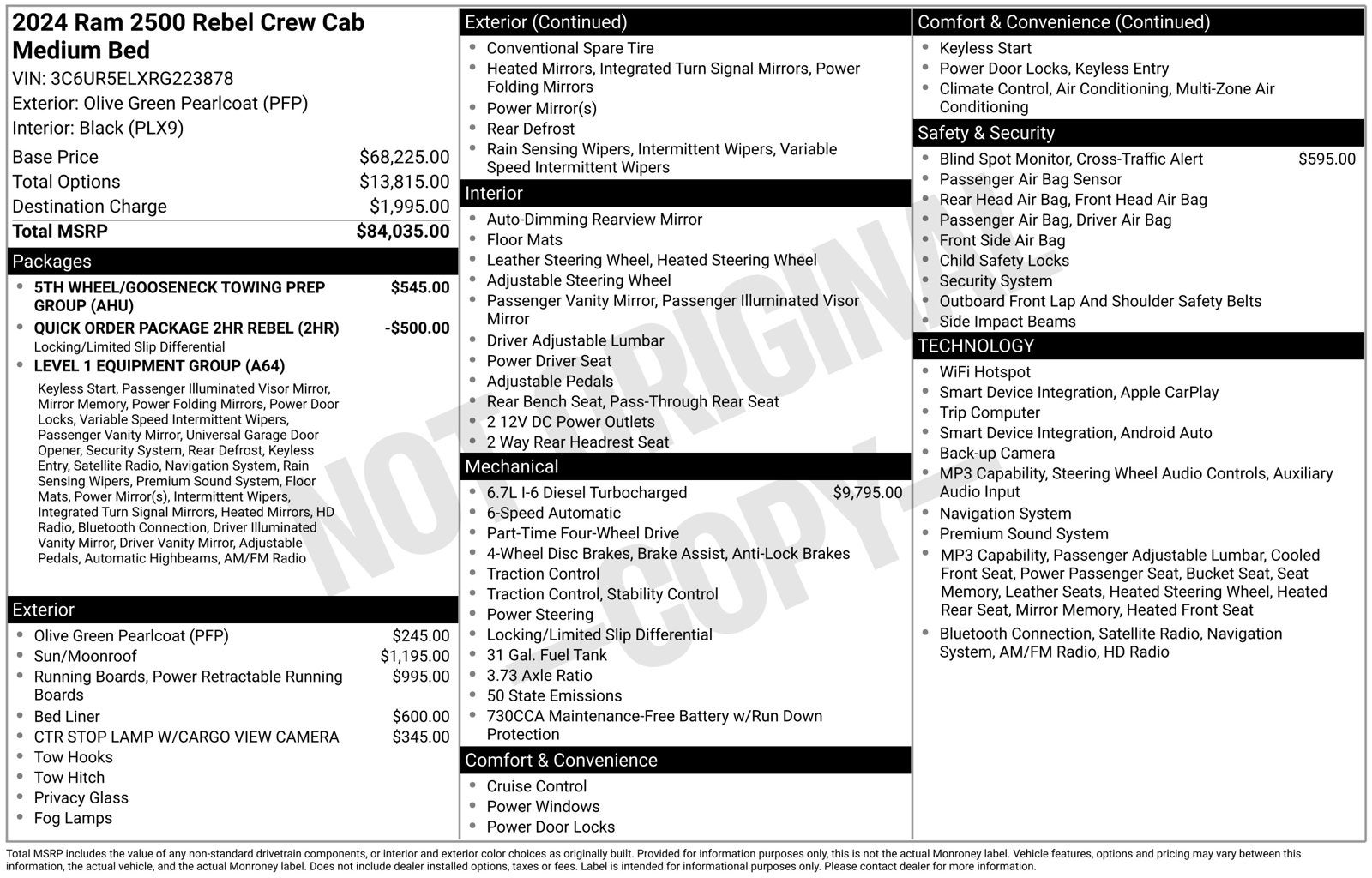 2024 Ram 2500 Rebel Crew Cab Medium Bed
VIN: 3C6UR5ELXRG223878
Exterior: Olive Green Pearlcoat (PFP)
Interior: Black (PLX9)

Base Price $68,225.00
Total Options $13,815.00
Destination Charge $1,995.00
Total MSRP $84,035.00

Packages
• 5TH WHEEL/GOOSENECK TOWING PREP GROUP (AHU) $545.00
• QUICK ORDER PACKAGE 2HR REBEL (2HR) -$500.00
Locking/Limited Slip Differential
• LEVEL 1 EQUIPMENT GROUP (A64)
Keyless Start, Passenger Illuminated Visor Mirror, Mirror Memory, Power Folding Mirrors, Power Door Locks, Variable Speed Intermittent Wipers, Passenger Vanity Mirror, Universal Garage Door Opener, Security System, Rear Defrost, Keyless Entry, Satellite Radio, Navigation System, Rain Sensing Wipers, Premium Sound System, Floor Mats, Power Mirror(s), Intermittent Wipers, Integrated Turn Signal Mirrors, Heated Mirrors, HD Radio, Bluetooth Connection, Driver Illuminated Vanity Mirror, Driver Vanity Mirror, Adjustable Pedals, Automatic Highbeams, AM/FM Radio

Exterior
• Olive Green Pearlcoat (PFP) $245.00
• Sun/Moonroof $1,195.00
• Running Boards, Power Retractable Running Boards $995.00
• Bed Liner $600.00
• CTR STOP LAMP W/CARGO VIEW CAMERA $345.00
• Tow Hooks
• Tow Hitch
• Privacy Glass
• Fog Lamps

Exterior (Continued)
• Conventional Spare Tire
• Heated Mirrors, Integrated Turn Signal Mirrors, Power Folding Mirrors
• Power Mirror(s)
• Rear Defrost
• Rain Sensing Wipers, Intermittent Wipers, Variable Speed Intermittent Wipers

Interior
• Auto-Dimming Rearview Mirror
• Floor Mats
• Leather Steering Wheel, Heated Steering Wheel
• Adjustable Steering Wheel
• Passenger Vanity Mirror, Passenger Illuminated Visor Mirror
• Driver Adjustable Lumbar
• Power Driver Seat
• Adjustable Pedals
• Rear Bench Seat, Pass-Through Rear Seat
• 2 12V DC Power Outlets
• 2 Way Rear Headrest Seat

Mechanical
• 6.7L I-6 Diesel Turbocharged $9,795.00
• 6-Speed Automatic
• Part-Time Four-Wheel Drive
• 4-Wheel Disc Brakes, Brake Assist, Anti-Lock Brakes
• Traction Control
• Traction Control, Stability Control
• Power Steering
• Locking/Limited Slip Differential
• 31 Gal. Fuel Tank
• 3.73 Axle Ratio
• 50 State Emissions
• 730CCA Maintenance-Free Battery w/Run Down Protection

Comfort & Convenience
• Cruise Control
• Power Windows
• Power Door Locks

Comfort & Convenience (Continued)
• Keyless Start
• Power Door Locks, Keyless Entry
• Climate Control, Air Conditioning, Multi-Zone Air Conditioning

Safety & Security
• Blind Spot Monitor, Cross-Traffic Alert $595.00
• Passenger Air Bag Sensor
• Rear Head Air Bag, Front Head Air Bag
• Passenger Air Bag, Driver Air Bag
• Front Side Air Bag
• Child Safety Locks
• Security System
• Outboard Front Lap And Shoulder Safety Belts
• Side Impact Beams

TECHNOLOGY
• WiFi Hotspot
• Smart Device Integration, Apple CarPlay
• Trip Computer
• Smart Device Integration, Android Auto
• Back-up Camera
• MP3 Capability, Steering Wheel Audio Controls, Auxiliary Audio Input
• Navigation System
• Premium Sound System
• MP3 Capability, Passenger Adjustable Lumbar, Cooled Front Seat, Power Passenger Seat, Bucket Seat, Seat Memory, Leather Seats, Heated Steering Wheel, Heated Rear Seat, Mirror Memory, Heated Front Seat
• Bluetooth Connection, Satellite Radio, Navigation System, AM/FM Radio, HD Radio

Total MSRP includes the value of any non-standard drivetrain components, or interior and exterior color choices as originally built. Provided for information purposes only, this is not the actual Monroney label. Vehicle features, options and pricing may vary between this information, the actual vehicle, and the actual Monroney label. Does not include dealer installed options, taxes or fees. Label is intended for informational purposes only. Please contact dealer for more information.

NOT ORIGINAL COPY